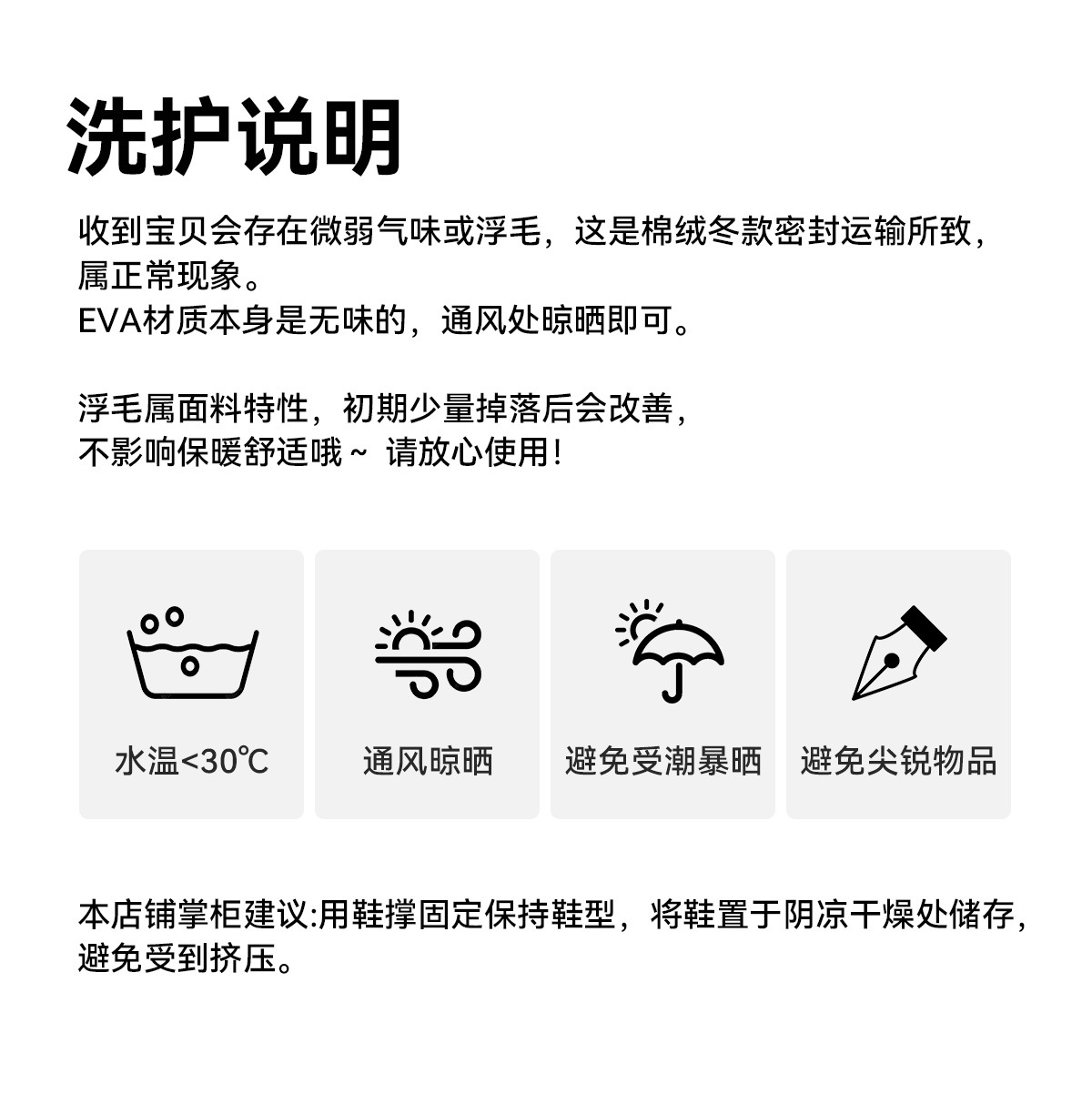 洗护说明

收到宝贝会存在微弱气味或浮毛，这是棉绒冬款密封运输所致，属正常现象。
EVA材质本身是无味的，通风处晾晒即可。

浮毛属面料特性，初期少量掉落后会改善，
不影响保暖舒适哦~ 请放心使用!

水温<30℃

通风晾晒

避免受潮暴晒

避免尖锐物品

本店铺掌柜建议:用鞋撑固定保持鞋型，将鞋置于阴凉干燥处储存，避免受到挤压。